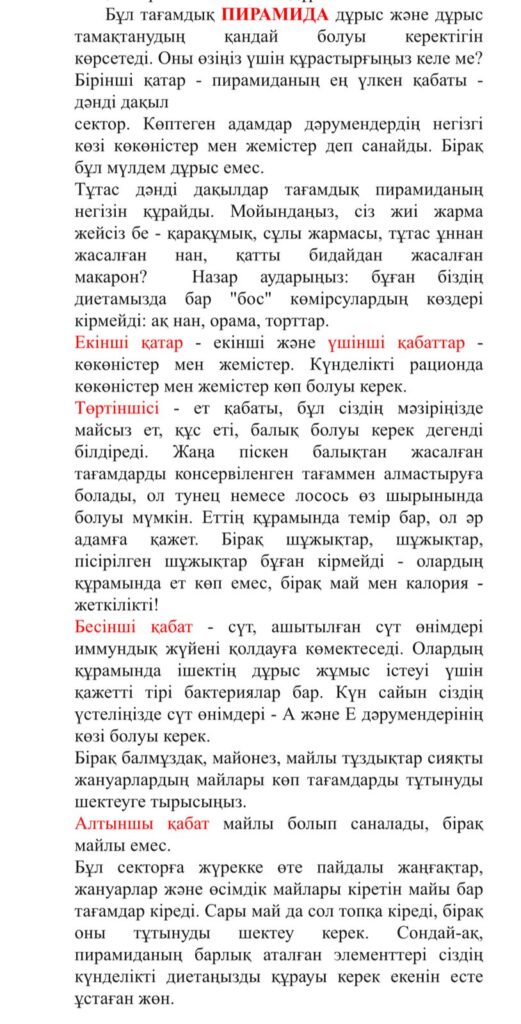 Бұл тағамдық ПИРАМИДА дұрыс және дұрыс тамақтанудың қандай болуы керектігін көрсетеді. Оны өзіңіз үшін құрастырғыңыз келе ме? Бірінші қатар - пирамиданың ең үлкен қабаты - дәнді дақыл
сектор. Көптеген адамдар дәрумендердің негізгі көзі көкөністер мен жемістер деп санайды. Бірақ бұл мүлдем дұрыс емес.
Тұтас дәнді дақылдар тағамдық пирамиданың негізін құрайды. Мойындаңыз, сіз жиі жарма жейсіз бе - қарақұмық, сұлы жармасы, тұтас ұннан жасалған нан, қатты бидайдан жасалған макарон? Назар аударыңыз: бұған біздің диетамызда бар "бос" көмірсулардың көздері кірмейді: ақ нан, орама, торттар.
Екінші қатар - екінші және үшінші қабаттар - көкөністер мен жемістер. Күнделікті рационда көкөністер мен жемістер көп болуы керек.
Төртіншісі - ет қабаты, бұл сіздің мәзіріңізде майсыз ет, құс еті, балық болуы керек дегенді білдіреді. Жаңа піскен балықтан жасалған тағамдарды консервіленген тағаммен алмастыруға болады, ол тунец немесе лосось өз шырынында болуы мүмкін. Еттің құрамында темір бар, ол әр адамға қажет. Бірақ шұжықтар, шұжықтар, пісірілген шұжықтар бұған кірмейді - олардың құрамында ет көп емес, бірақ май мен калория - жеткілікті!
Бесінші қабат - сүт, ашытылған сүт өнімдері иммундық жүйені қолдауға көмектеседі. Олардың құрамында ішектің дұрыс жұмыс істеуі үшін қажетті тірі бактериялар бар. Күн сайын сіздің үстеліңізде сүт өнімдері - А және Е дәрумендерінің көзі болуы керек.
Бірақ балмұздақ, майонез, майлы тұздықтар сияқты жануарлардың майлары көп тағамдарды тұтынуды шектеуге тырысыңыз.
Алтыншы қабат майлы болып саналады, бірақ майлы емес.
Бұл секторға жүрекке өте пайдалы жаңғақтар, жануарлар және өсімдік майлары кіретін майы бар тағамдар кіреді. Сары май да сол топқа кіреді, бірақ оны тұтынуды шектеу керек. Сондай-ақ, пирамиданың барлық аталған элементтері сіздің күнделікті диетаңызды құрауы керек екенін есте ұстаған жөн.